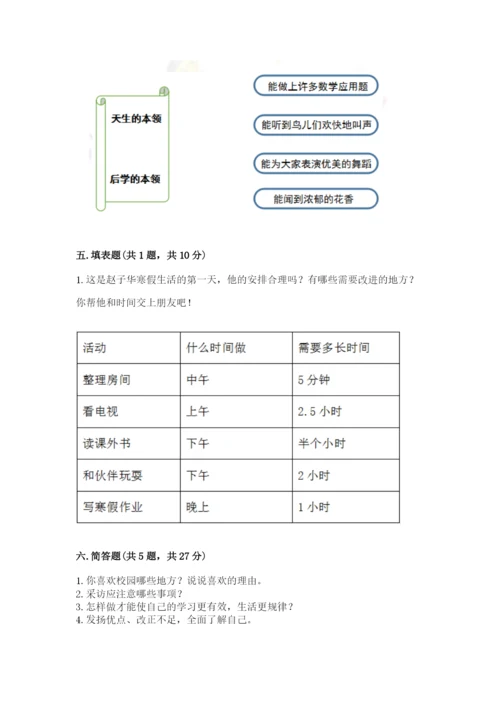 天生的本领

后学的本领

能做上许多数学应用题

能听到鸟儿们欢快地叫声

能为大家表演优美的舞蹈

能闻到浓郁的花香

五. 填表题（共 1 题，共 10 分）

1. 这是赵子华寒假生活的第一天，他的安排合理吗？有哪些需要改进的地方？你帮他和时间交上朋友吧！

| 活动 | 什么时间做 | 需要多长时间 |
|---|---|---|
| 整理房间 | 中午 | 5 分钟 |
| 看电视 | 上午 | 2.5 小时 |
| 读课外书 | 下午 | 半个小时 |
| 和伙伴玩耍 | 下午 | 2 小时 |
| 写寒假作业 | 晚上 | 1 小时 |

六. 简答题（共 5 题，共 27 分）

1. 你喜欢校园哪些地方？说说喜欢的理由。
2. 采访应注意哪些事项？
3. 怎样做才能使自己的学习更有效，生活更规律？
4. 发扬优点、改正不足，全面了解自己。